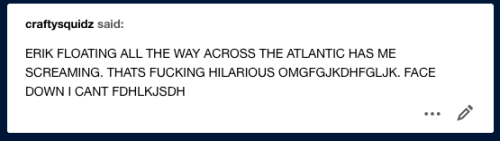 craftysquidz said:

ERIK FLOATING ALL THE WAY ACROSS THE ATLANTIC HAS ME SCREAMING. THATS FUCKING HILARIOUS OMGFGJKDHFGLJK. FACE DOWN I CANT FDHLKJSDH

...